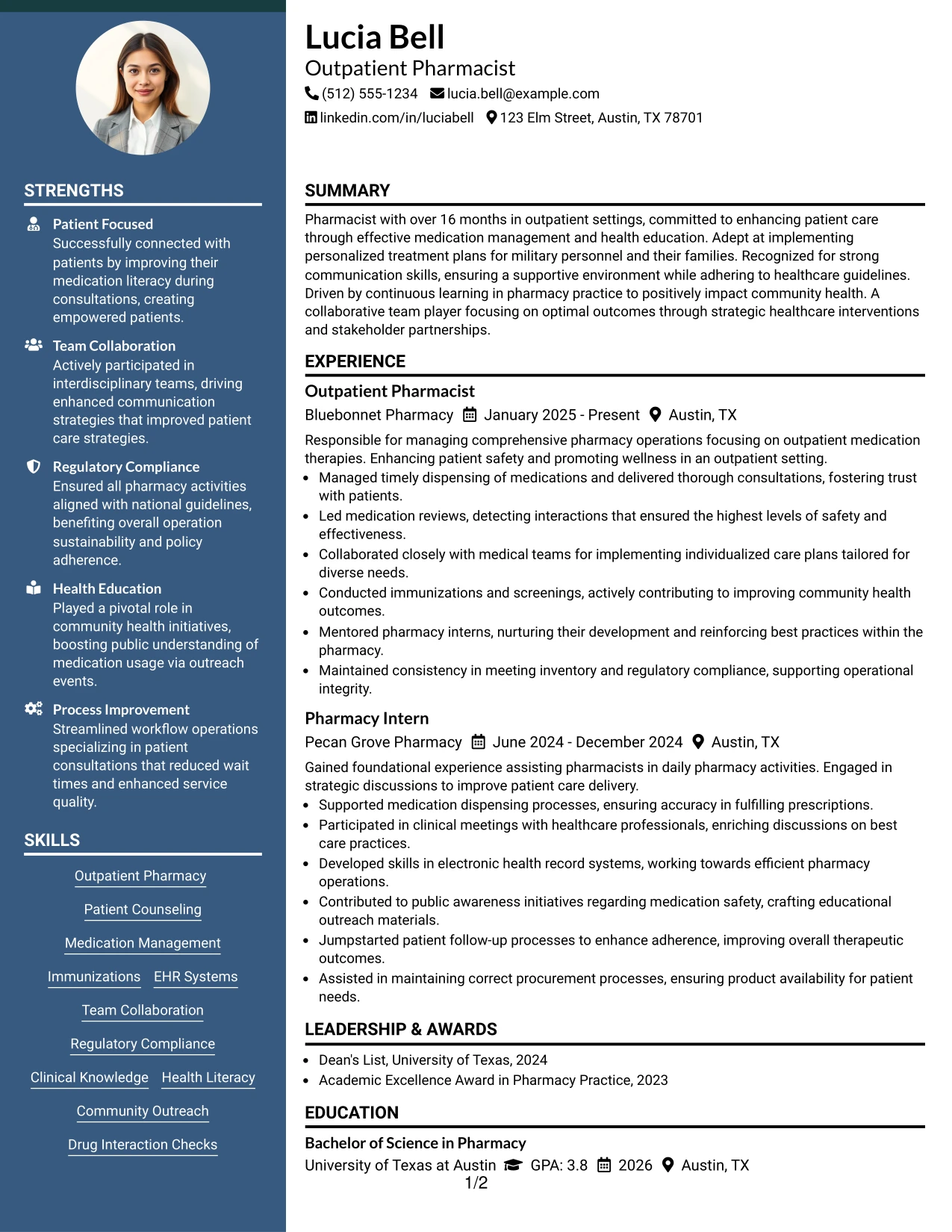 STRENGTHS

Patient Focused
Successfully connected with patients by improving their medication literacy during consultations, creating empowered patients.

Team Collaboration
Actively participated in interdisciplinary teams, driving enhanced communication strategies that improved patient care strategies.

Regulatory Compliance
Ensured all pharmacy activities aligned with national guidelines, benefiting overall operation sustainability and policy adherence.

Health Education
Played a pivotal role in community health initiatives, boosting public understanding of medication usage via outreach events.

Process Improvement
Streamlined workflow operations specializing in patient consultations that reduced wait times and enhanced service quality.

SKILLS

Outpatient Pharmacy
Patient Counseling
Medication Management
Immunizations
EHR Systems
Team Collaboration
Regulatory Compliance
Clinical Knowledge
Health Literacy
Community Outreach
Drug Interaction Checks

Lucia Bell
Outpatient Pharmacist
(512) 555-1234 lucia.bell@example.com
linkedin.com/in/luciabell 123 Elm Street, Austin, TX 78701

SUMMARY

Pharmacist with over 16 months in outpatient settings, committed to enhancing patient care through effective medication management and health education. Adept at implementing personalized treatment plans for military personnel and their families. Recognized for strong communication skills, ensuring a supportive environment while adhering to healthcare guidelines. Driven by continuous learning in pharmacy practice to positively impact community health. A collaborative team player focusing on optimal outcomes through strategic healthcare interventions and stakeholder partnerships.

EXPERIENCE

Outpatient Pharmacist
Bluebonnet Pharmacy January 2025 - Present Austin, TX
Responsible for managing comprehensive pharmacy operations focusing on outpatient medication therapies. Enhancing patient safety and promoting wellness in an outpatient setting.
• Managed timely dispensing of medications and delivered thorough consultations, fostering trust with patients.
• Led medication reviews, detecting interactions that ensured the highest levels of safety and effectiveness.
• Collaborated closely with medical teams for implementing individualized care plans tailored for diverse needs.
• Conducted immunizations and screenings, actively contributing to improving community health outcomes.
• Mentored pharmacy interns, nurturing their development and reinforcing best practices within the pharmacy.
• Maintained consistency in meeting inventory and regulatory compliance, supporting operational integrity.

Pharmacy Intern
Pecan Grove Pharmacy June 2024 - December 2024 Austin, TX
Gained foundational experience assisting pharmacists in daily pharmacy activities. Engaged in strategic discussions to improve patient care delivery.
• Supported medication dispensing processes, ensuring accuracy in fulfilling prescriptions.
• Participated in clinical meetings with healthcare professionals, enriching discussions on best care practices.
• Developed skills in electronic health record systems, working towards efficient pharmacy operations.
• Contributed to public awareness initiatives regarding medication safety, crafting educational outreach materials.
• Jumpstarted patient follow-up processes to enhance adherence, improving overall therapeutic outcomes.
• Assisted in maintaining correct procurement processes, ensuring product availability for patient needs.

LEADERSHIP & AWARDS

• Dean's List, University of Texas, 2024
• Academic Excellence Award in Pharmacy Practice, 2023

EDUCATION

Bachelor of Science in Pharmacy
University of Texas at Austin GPA: 3.8 2026 Austin, TX

1/2